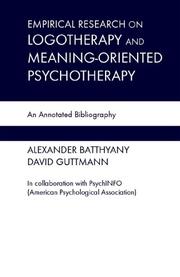 EMPIRICAL RESEARCH ON
LOGOTHERAPY AND
MEANING-ORIENTED
PSYCHOTHERAPY

An Annotated Bibliography

ALEXANDER BATTHYANY
DAVID GUTTMANN

In collaboration with PsychINFO
(American Psychological Association)